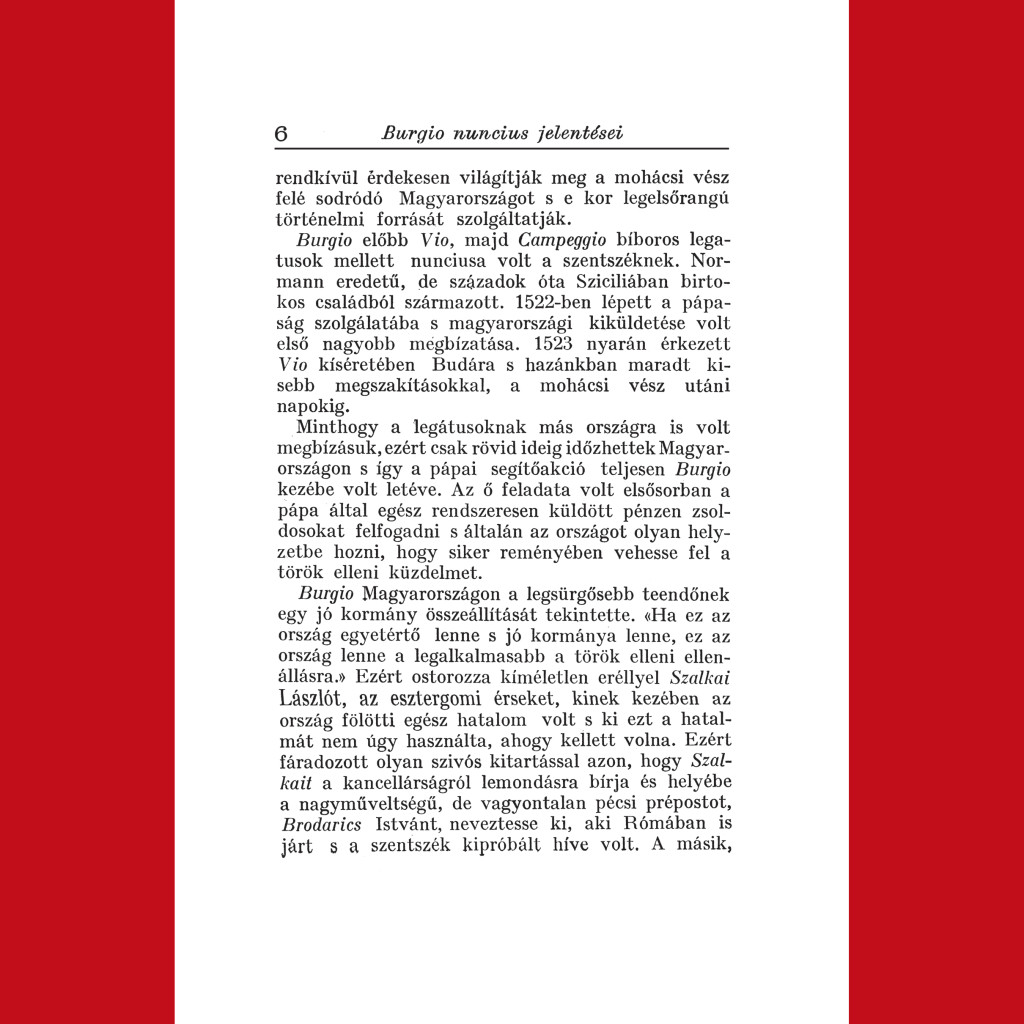 6 Burgio nuncius jelentései

rendkívül érdekesen világítják meg a mohácsi vész felé sodródó Magyarországot s e kor legelsőrangú történelmi forrását szolgáltatják.

Burgio előbb Vio, majd Campeggio bíboros legatusok mellett nunciusa volt a szentszéknek. Normann eredetű, de századok óta Sziciliában birtokos családból származott. 1522-ben lépett a pápaság szolgálatába s magyarországi kiküldetése volt első nagyobb megbízatása. 1523 nyarán érkezett Vio kíséretében Budára s hazánkban maradt kisebb megszakításokkal, a mohácsi vész utáni napokig.

Minthogy a legátusoknak más országra is volt megbízásuk, ezért csak rövid ideig időzhettek Magyarországon s így a pápai segítőakció teljesen Burgio kezébe volt letéve. Az ő feladata volt elsősorban a pápa által egész rendszeresen küldött pénzen zsoldosokat felfogadni s általán az országot olyan helyzetbe hozni, hogy siker reményében vehesse fel a török elleni küzdelmet.

Burgio Magyarországon a legsürgősebb teendőnek egy jó kormány összeállítását tekintette. «Ha ez az ország egyetértő lenne s jó kormánya lenne, ez az ország lenne a legalkalmasabb a török elleni ellenállásra.» Ezért ostorozza kíméletlen eréllyel Szalkai Lászlót, az esztergomi érseket, kinek kezében az ország fölötti egész hatalom volt s ki ezt a hatalmát nem úgy használta, ahogy kellett volna. Ezért fáradozott olyan szivós kitartással azon, hogy Szalkait a kancellárságról lemondásra bírja és helyébe a nagyműveltségű, de vagyontalan pécsi prépostot, Brodarics Istvánt, neveztesse ki, aki Rómában is járt s a szentszék kipróbált híve volt. A másik,